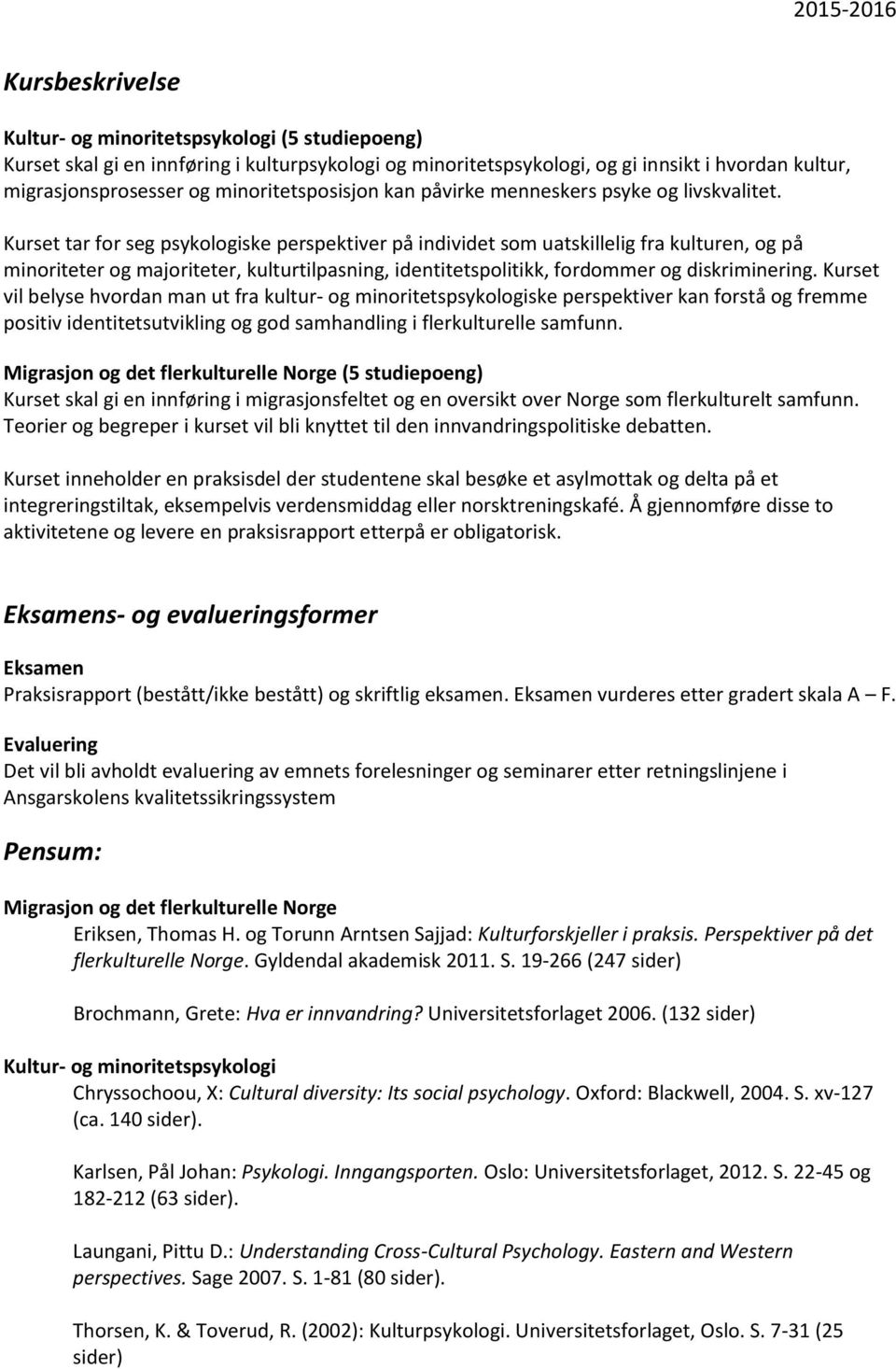 2015-2016

Kursbeskrivelse

Kultur- og minoritetspsykologi (5 studiepoeng)
Kurset skal gi en innføring i kulturpsykologi og minoritetspsykologi, og gi innsikt i hvordan kultur, migrasjonsprosesser og minoritetsposisjon kan påvirke menneskers psyke og livskvalitet.

Kurset tar for seg psykologiske perspektiver på individet som uatskillelig fra kulturen, og på minoriteter og majoriteter, kulturtilpasning, identitetspolitikk, fordommer og diskriminering. Kurset vil belyse hvordan man ut fra kultur- og minoritetspsykologiske perspektiver kan forstå og fremme positiv identitetsutvikling og god samhandling i flerkulturelle samfunn.

Migrasjon og det flerkulturelle Norge (5 studiepoeng)
Kurset skal gi en innføring i migrasjonsfeltet og en oversikt over Norge som flerkulturelt samfunn. Teorier og begreper i kurset vil bli knyttet til den innvandringspolitiske debatten.

Kurset inneholder en praksisdel der studentene skal besøke et asylmottak og delta på et integreringstiltak, eksempelvis verdensmiddag eller norsktreningskafé. Å gjennomføre disse to aktivitetene og levere en praksisrapport etterpå er obligatorisk.

Eksamens- og evalueringsformer

Eksamen
Praksisrapport (bestått/ikke bestått) og skriftlig eksamen. Eksamen vurderes etter gradert skala A – F.

Evaluering
Det vil bli avholdt evaluering av emnets forelesninger og seminarer etter retningslinjene i Ansgarskolens kvalitetssikringssystem

Pensum:

Migrasjon og det flerkulturelle Norge
Eriksen, Thomas H. og Torunn Arntsen Sajjad: Kulturforskjeller i praksis. Perspektiver på det flerkulturelle Norge. Gyldendal akademisk 2011. S. 19-266 (247 sider)

Brochmann, Grete: Hva er innvandring? Universitetsforlaget 2006. (132 sider)

Kultur- og minoritetspsykologi
Chryssochoou, X: Cultural diversity: Its social psychology. Oxford: Blackwell, 2004. S. xv-127 (ca. 140 sider).

Karlsen, Pål Johan: Psykologi. Inngangsporten. Oslo: Universitetsforlaget, 2012. S. 22-45 og 182-212 (63 sider).

Laungani, Pittu D.: Understanding Cross-Cultural Psychology. Eastern and Western perspectives. Sage 2007. S. 1-81 (80 sider).

Thorsen, K. & Toverud, R. (2002): Kulturpsykologi. Universitetsforlaget, Oslo. S. 7-31 (25 sider)